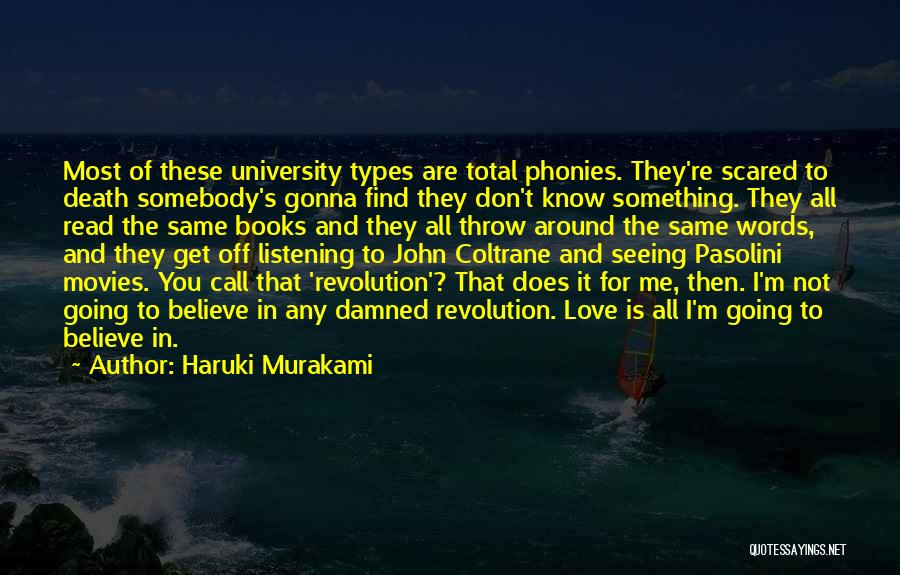 Most of these university types are total phonies. They're scared to death somebody's gonna find they don't know something. They all read the same books and they all throw around the same words, and they get off listening to John Coltrane and seeing Pasolini movies. You call that 'revolution'? That does it for me, then. I'm not going to believe in any damned revolution. Love is all I'm going to believe in.

Author: Haruki Murakami

QUOTESSAYINGS.NET